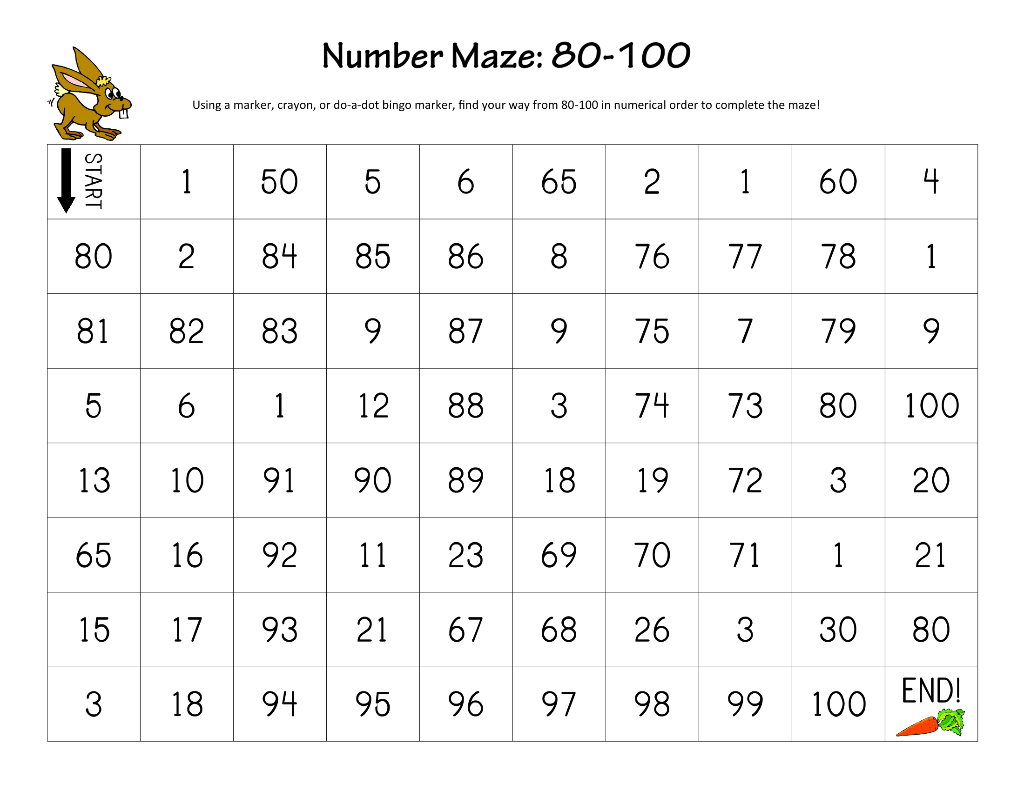 Number Maze: 80-100

Using a marker, crayon, or do-a-dot bingo marker, find your way from 80-100 in numerical order to complete the maze!

| START | 1 | 50 | 5 | 6 | 65 | 2 | 1 | 60 | 4 |
|---|---|---|---|---|---|---|---|---|---|
| 80 | 2 | 84 | 85 | 86 | 8 | 76 | 77 | 78 | 1 |
| 81 | 82 | 83 | 9 | 87 | 9 | 75 | 7 | 79 | 9 |
| 5 | 6 | 1 | 12 | 88 | 3 | 74 | 73 | 80 | 100 |
| 13 | 10 | 91 | 90 | 89 | 18 | 19 | 72 | 3 | 20 |
| 65 | 16 | 92 | 11 | 23 | 69 | 70 | 71 | 1 | 21 |
| 15 | 17 | 93 | 21 | 67 | 68 | 26 | 3 | 30 | 80 |
| 3 | 18 | 94 | 95 | 96 | 97 | 98 | 99 | 100 | END! |